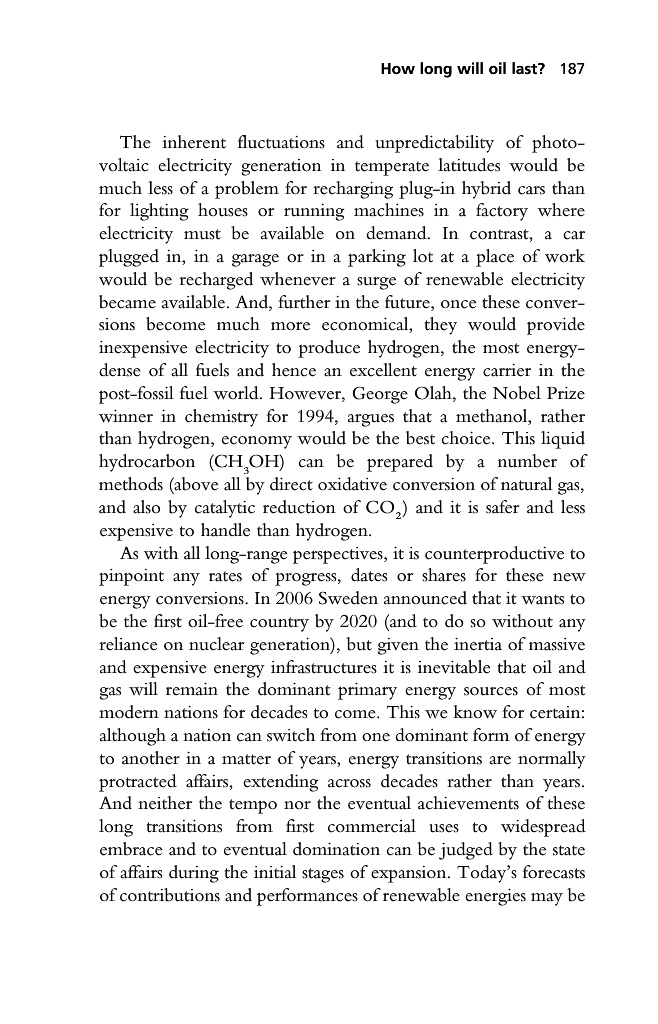 How long will oil last? 187

The inherent fluctuations and unpredictability of photovoltaic electricity generation in temperate latitudes would be much less of a problem for recharging plug-in hybrid cars than for lighting houses or running machines in a factory where electricity must be available on demand. In contrast, a car plugged in, in a garage or in a parking lot at a place of work would be recharged whenever a surge of renewable electricity became available. And, further in the future, once these conversions become much more economical, they would provide inexpensive electricity to produce hydrogen, the most energy-dense of all fuels and hence an excellent energy carrier in the post-fossil fuel world. However, George Olah, the Nobel Prize winner in chemistry for 1994, argues that a methanol, rather than hydrogen, economy would be the best choice. This liquid hydrocarbon ($CH_3OH$) can be prepared by a number of methods (above all by direct oxidative conversion of natural gas, and also by catalytic reduction of $CO_2$) and it is safer and less expensive to handle than hydrogen.

As with all long-range perspectives, it is counterproductive to pinpoint any rates of progress, dates or shares for these new energy conversions. In 2006 Sweden announced that it wants to be the first oil-free country by 2020 (and to do so without any reliance on nuclear generation), but given the inertia of massive and expensive energy infrastructures it is inevitable that oil and gas will remain the dominant primary energy sources of most modern nations for decades to come. This we know for certain: although a nation can switch from one dominant form of energy to another in a matter of years, energy transitions are normally protracted affairs, extending across decades rather than years. And neither the tempo nor the eventual achievements of these long transitions from first commercial uses to widespread embrace and to eventual domination can be judged by the state of affairs during the initial stages of expansion. Today's forecasts of contributions and performances of renewable energies may be